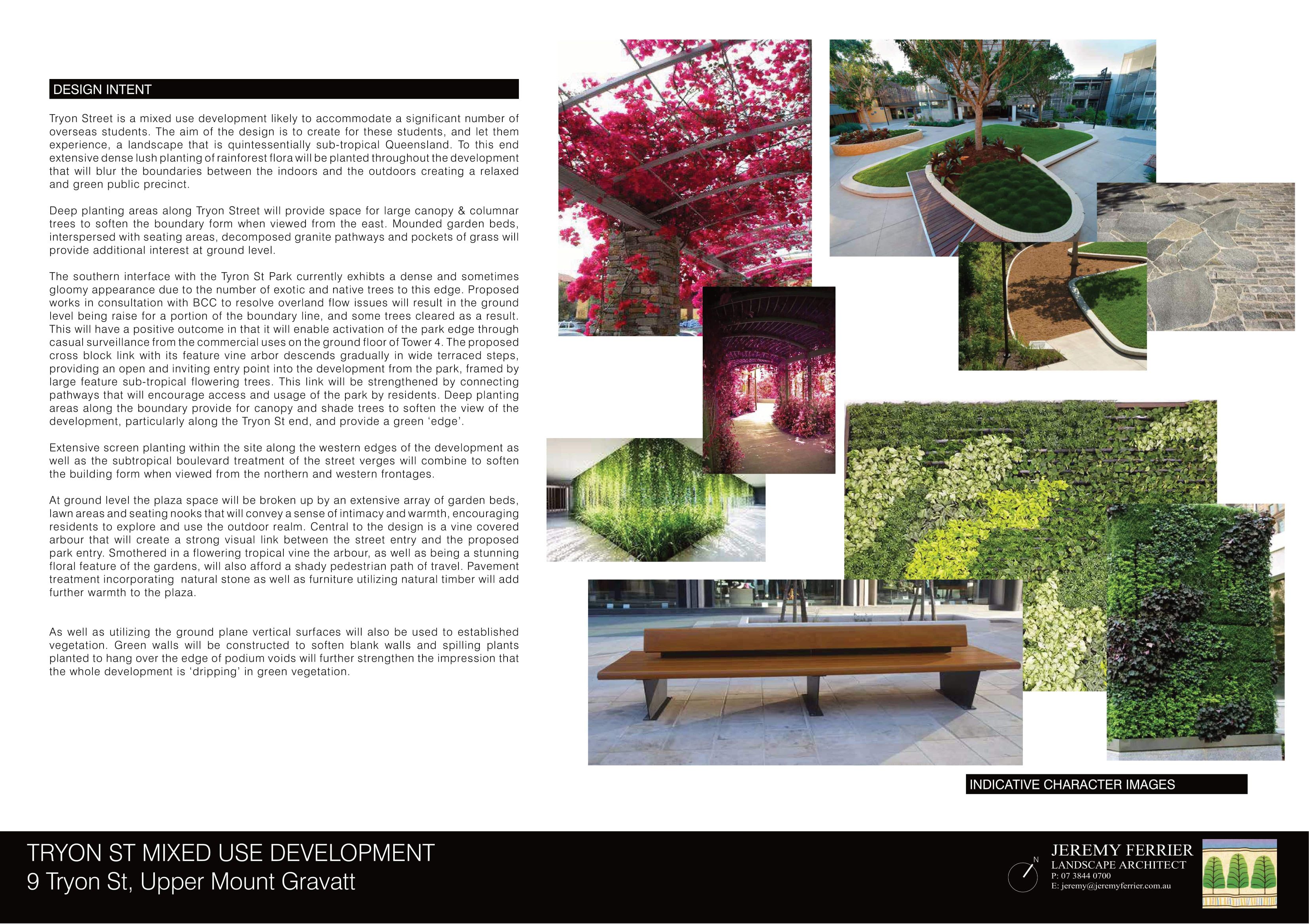 DESIGN INTENT

Tryon Street is a mixed use development likely to accommodate a significant number of overseas students. The aim of the design is to create for these students, and let them experience, a landscape that is quintessentially sub-tropical Queensland. To this end extensive dense lush planting of rainforest flora will be planted throughout the development that will blur the boundaries between the indoors and the outdoors creating a relaxed and green public precinct.

Deep planting areas along Tryon Street will provide space for large canopy & columnar trees to soften the boundary form when viewed from the east. Mounded garden beds, interspersed with seating areas, decomposed granite pathways and pockets of grass will provide additional interest at ground level.

The southern interface with the Tyron St Park currently exhibts a dense and sometimes gloomy appearance due to the number of exotic and native trees to this edge. Proposed works in consultation with BCC to resolve overland flow issues will result in the ground level being raise for a portion of the boundary line, and some trees cleared as a result. This will have a positive outcome in that it will enable activation of the park edge through casual surveillance from the commercial uses on the ground floor of Tower 4. The proposed cross block link with its feature vine arbor descends gradually in wide terraced steps, providing an open and inviting entry point into the development from the park, framed by large feature sub-tropical flowering trees. This link will be strengthened by connecting pathways that will encourage access and usage of the park by residents. Deep planting areas along the boundary provide for canopy and shade trees to soften the view of the development, particularly along the Tryon St end, and provide a green ‘edge’.

Extensive screen planting within the site along the western edges of the development as well as the subtropical boulevard treatment of the street verges will combine to soften the building form when viewed from the northern and western frontages.

At ground level the plaza space will be broken up by an extensive array of garden beds, lawn areas and seating nooks that will convey a sense of intimacy and warmth, encouraging residents to explore and use the outdoor realm. Central to the design is a vine covered arbour that will create a strong visual link between the street entry and the proposed park entry. Smothered in a flowering tropical vine the arbour, as well as being a stunning floral feature of the gardens, will also afford a shady pedestrian path of travel. Pavement treatment incorporating natural stone as well as furniture utilizing natural timber will add further warmth to the plaza.

As well as utilizing the ground plane vertical surfaces will also be used to established vegetation. Green walls will be constructed to soften blank walls and spilling plants planted to hang over the edge of podium voids will further strengthen the impression that the whole development is ‘dripping’ in green vegetation.

INDICATIVE CHARACTER IMAGES

TRYON ST MIXED USE DEVELOPMENT
9 Tryon St, Upper Mount Gravatt

N

JEREMY FERRIER
LANDSCAPE ARCHITECT
P: 07 3844 0700
E: jeremy@jeremyferrier.com.au